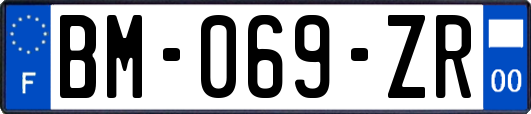 F
BM-069-ZR
00